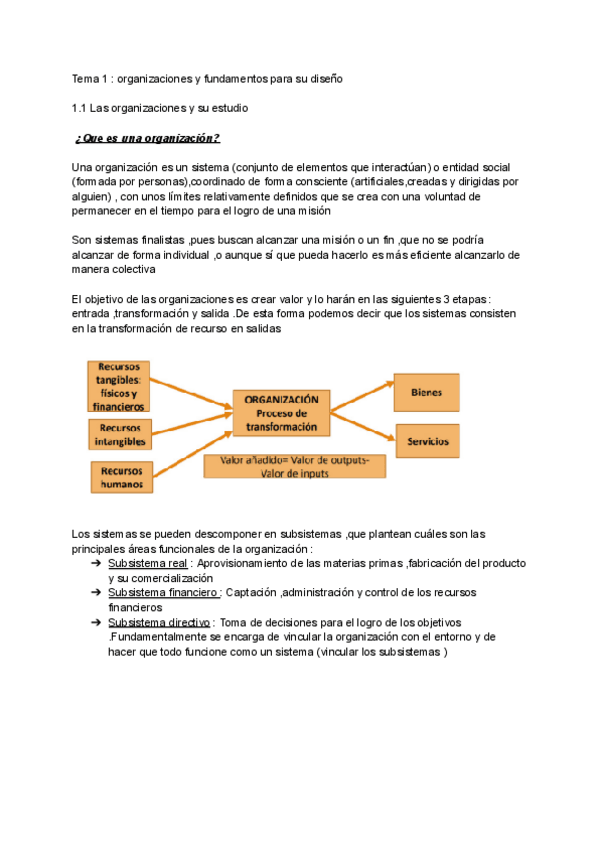 Tema 1 : organizaciones y fundamentos para su diseño

1.1 Las organizaciones y su estudio

¿Que es una organización?

Una organización es un sistema (conjunto de elementos que interactúan) o entidad social (formada por personas),coordinado de forma consciente (artificiales,creadas y dirigidas por alguien) , con unos límites relativamente definidos que se crea con una voluntad de permanecer en el tiempo para el logro de una misión

Son sistemas finalistas ,pues buscan alcanzar una misión o un fin ,que no se podría alcanzar de forma individual ,o aunque sí que pueda hacerlo es más eficiente alcanzarlo de manera colectiva

El objetivo de las organizaciones es crear valor y lo harán en las siguientes 3 etapas : entrada ,transformación y salida .De esta forma podemos decir que los sistemas consisten en la transformación de recurso en salidas

Recursos tangibles: físicos y financieros

Recursos intangibles

Recursos humanos

ORGANIZACIÓN Proceso de transformación

Valor añadido= Valor de outputs- Valor de inputs

Bienes

Servicios

Los sistemas se pueden descomponer en subsistemas ,que plantean cuáles son las principales áreas funcionales de la organización :
➔ Subsistema real : Aprovisionamiento de las materias primas ,fabricación del producto y su comercialización
➔ Subsistema financiero : Captación ,administración y control de los recursos financieros
➔ Subsistema directivo : Toma de decisiones para el logro de los objetivos .Fundamentalmente se encarga de vincular la organización con el entorno y de hacer que todo funcione como un sistema (vincular los subsistemas )